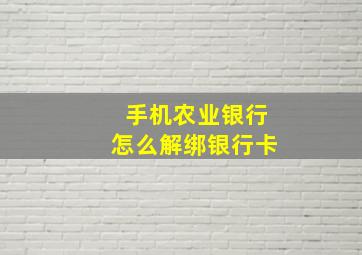 手机农业银行
怎么解绑银行卡